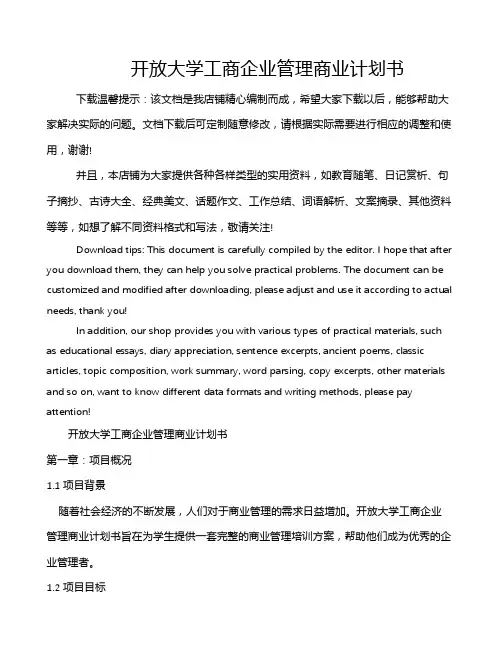 开放大学工商企业管理商业计划书

下载温馨提示：该文档是我店铺精心编制而成，希望大家下载以后，能够帮助大家解决实际的问题。文档下载后可定制随意修改，请根据实际需要进行相应的调整和使用，谢谢!

并且，本店铺为大家提供各种各样类型的实用资料，如教育随笔、日记赏析、句子摘抄、古诗大全、经典美文、话题作文、工作总结、词语解析、文案摘录、其他资料等等，如想了解不同资料格式和写法，敬请关注!

Download tips: This document is carefully compiled by the editor. I hope that after you download them, they can help you solve practical problems. The document can be customized and modified after downloading, please adjust and use it according to actual needs, thank you!

In addition, our shop provides you with various types of practical materials, such as educational essays, diary appreciation, sentence excerpts, ancient poems, classic articles, topic composition, work summary, word parsing, copy excerpts, other materials and so on, want to know different data formats and writing methods, please pay attention!

开放大学工商企业管理商业计划书

第一章：项目概况

1.1 项目背景

随着社会经济的不断发展，人们对于商业管理的需求日益增加。开放大学工商企业管理商业计划书旨在为学生提供一套完整的商业管理培训方案，帮助他们成为优秀的企业管理者。

1.2 项目目标